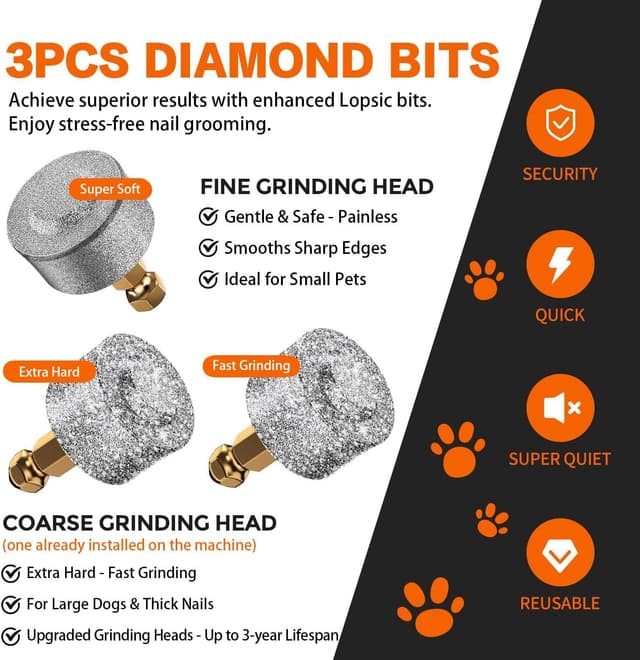 3PCS DIAMOND BITS

Achieve superior results with enhanced Lopsic bits. Enjoy stress-free nail grooming.

Super Soft

FINE GRINDING HEAD

Gentle & Safe - Painless

Smooths Sharp Edges

Ideal for Small Pets

Extra Hard

Fast Grinding

COARSE GRINDING HEAD
(one already installed on the machine)

Extra Hard - Fast Grinding

For Large Dogs & Thick Nails

Upgraded Grinding Heads - Up to 3-year Lifespan

SECURITY

QUICK

SUPER QUIET

REUSABLE